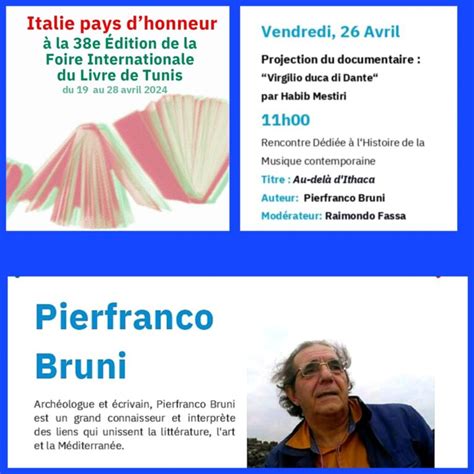 Italie pays d'honneur
à la 38e Édition de la
Foire Internationale
du Livre de Tunis
du 19 au 28 avril 2024

Vendredi, 26 Avril

Projection du documentaire :
"Virgilio duca di Dante"
par Habib Mestiri

11h00

Rencontre Dédiée à l'Histoire de la Musique contemporaine

Titre : Au-delà d'Ithaca

Auteur: Pierfranco Bruni

Modérateur: Raimondo Fassa

Pierfranco Bruni

Archéologue et écrivain, Pierfranco Bruni est un grand connaisseur et interprète des liens qui unissent la littérature, l'art et la Méditerranée.